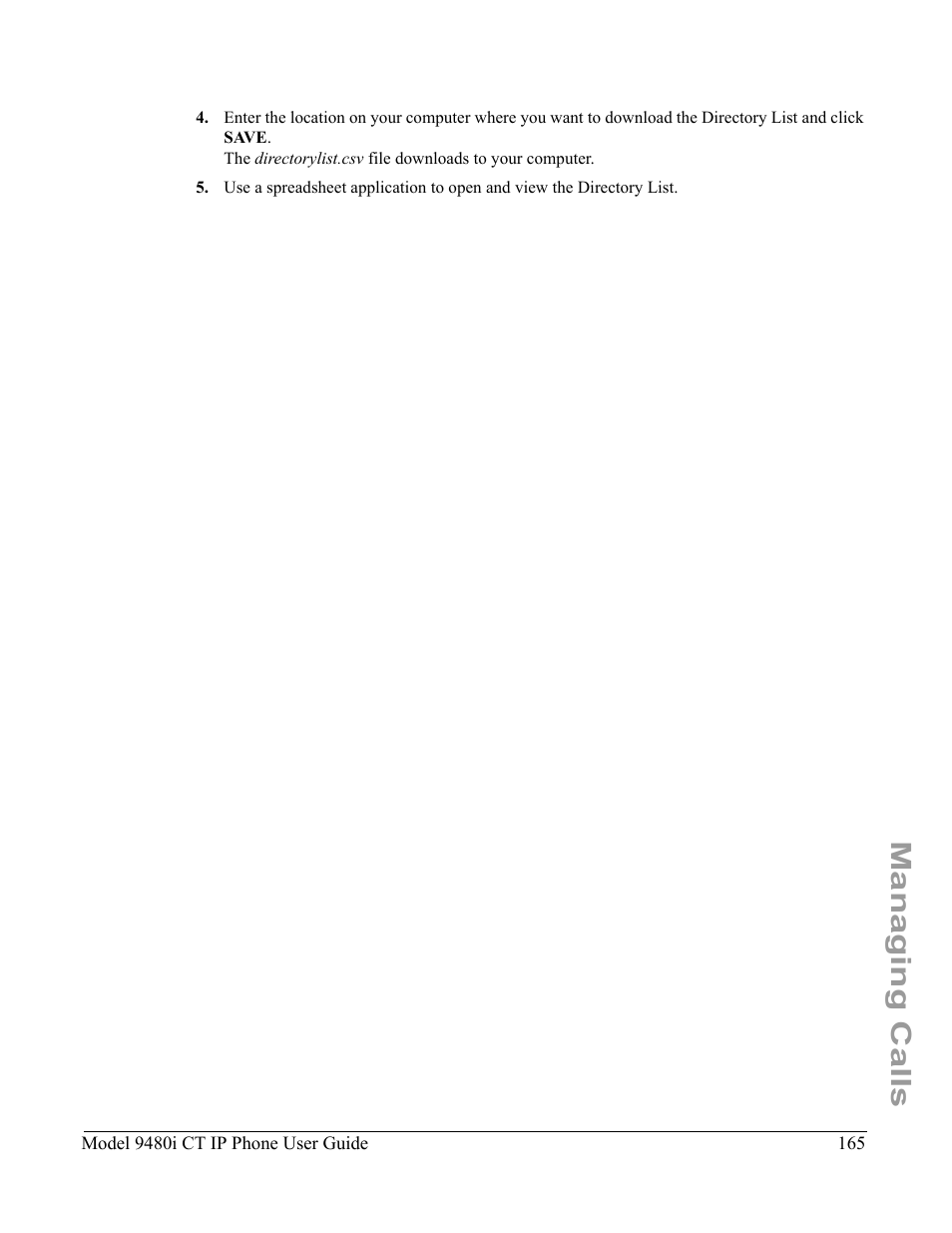 4. Enter the location on your computer where you want to download the Directory List and click SAVE.
The directorylist.csv file downloads to your computer.

5. Use a spreadsheet application to open and view the Directory List.

Managing Calls

Model 9480i CT IP Phone User Guide 165